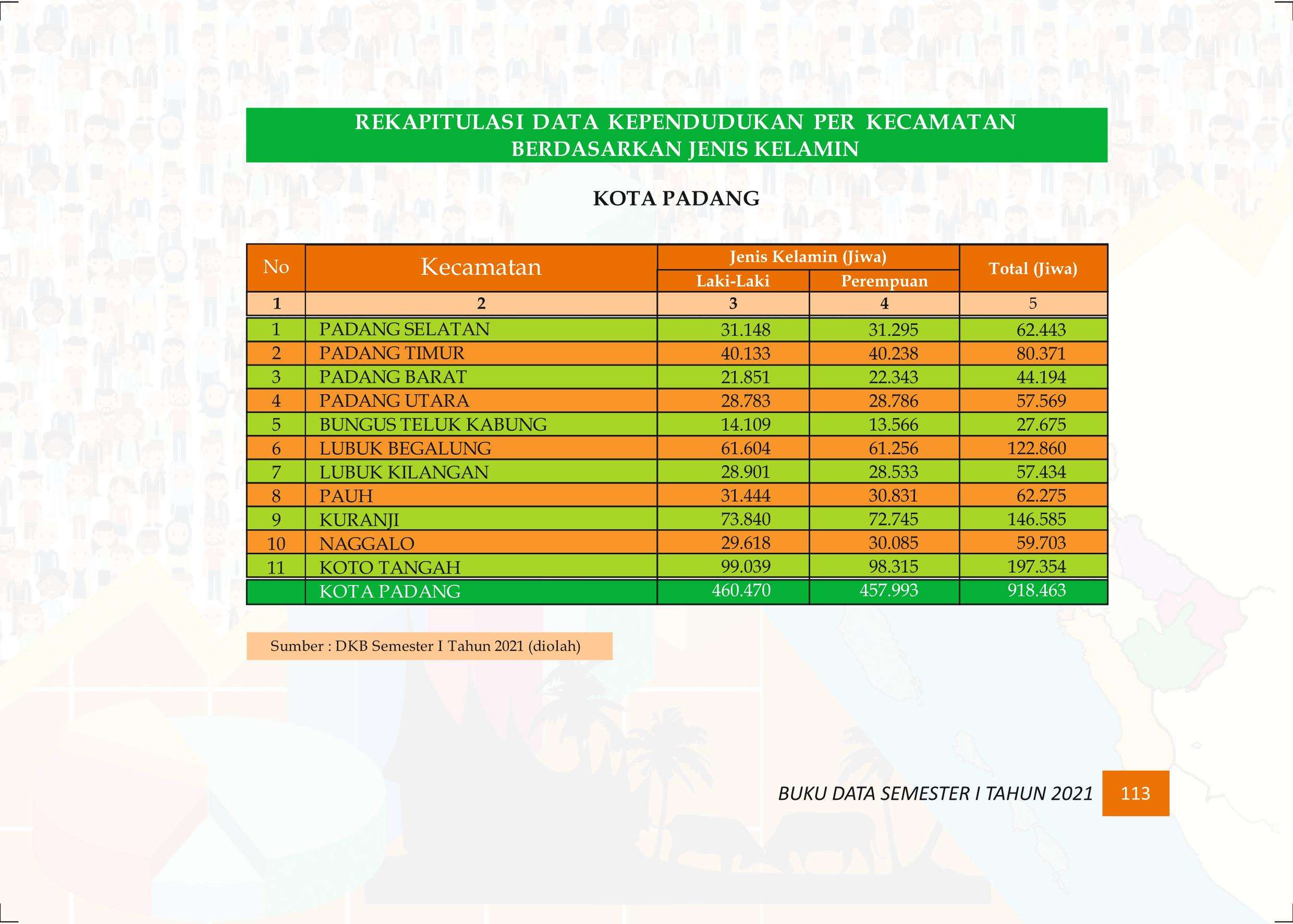 REKAPITULASI DATA KEPENDUDUKAN PER KECAMATAN BERDASARKAN JENIS KELAMIN

KOTA PADANG

| No | Kecamatan | Jenis Kelamin (Jiwa) Laki-Laki | Jenis Kelamin (Jiwa) Perempuan | Total (Jiwa) |
|---|---|---|---|---|
| 1 | 2 | 3 | 4 | 5 |
| 1 | PADANG SELATAN | 31.148 | 31.295 | 62.443 |
| 2 | PADANG TIMUR | 40.133 | 40.238 | 80.371 |
| 3 | PADANG BARAT | 21.851 | 22.343 | 44.194 |
| 4 | PADANG UTARA | 28.783 | 28.786 | 57.569 |
| 5 | BUNGUS TELUK KABUNG | 14.109 | 13.566 | 27.675 |
| 6 | LUBUK BEGALUNG | 61.604 | 61.256 | 122.860 |
| 7 | LUBUK KILANGAN | 28.901 | 28.533 | 57.434 |
| 8 | PAUH | 31.444 | 30.831 | 62.275 |
| 9 | KURANJI | 73.840 | 72.745 | 146.585 |
| 10 | NAGGALO | 29.618 | 30.085 | 59.703 |
| 11 | KOTO TANGAH | 99.039 | 98.315 | 197.354 |
|  | KOTA PADANG | 460.470 | 457.993 | 918.463 |

Sumber : DKB Semester I Tahun 2021 (diolah)

BUKU DATA SEMESTER I TAHUN 2021 113